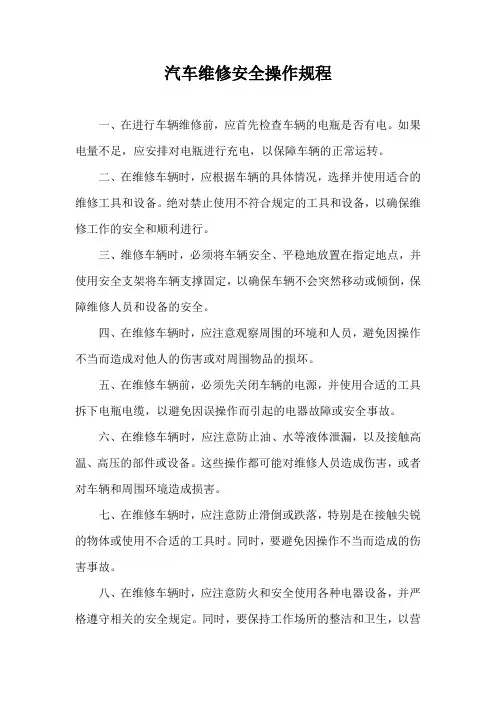 汽车维修安全操作规程

一、在进行车辆维修前，应首先检查车辆的电瓶是否有电。如果电量不足，应安排对电瓶进行充电，以保障车辆的正常运转。

二、在维修车辆时，应根据车辆的具体情况，选择并使用适合的维修工具和设备。绝对禁止使用不符合规定的工具和设备，以确保维修工作的安全和顺利进行。

三、维修车辆时，必须将车辆安全、平稳地放置在指定地点，并使用安全支架将车辆支撑固定，以确保车辆不会突然移动或倾倒，保障维修人员和设备的安全。

四、在维修车辆时，应注意观察周围的环境和人员，避免因操作不当而造成对他人的伤害或对周围物品的损坏。

五、在维修车辆前，必须先关闭车辆的电源，并使用合适的工具拆下电瓶电缆，以避免因误操作而引起的电器故障或安全事故。

六、在维修车辆时，应注意防止油、水等液体泄漏，以及接触高温、高压的部件或设备。这些操作都可能对维修人员造成伤害，或者对车辆和周围环境造成损害。

七、在维修车辆时，应注意防止滑倒或跌落，特别是在接触尖锐的物体或使用不合适的工具时。同时，要避免因操作不当而造成的伤害事故。

八、在维修车辆时，应注意防火和安全使用各种电器设备，并严格遵守相关的安全规定。同时，要保持工作场所的整洁和卫生，以营